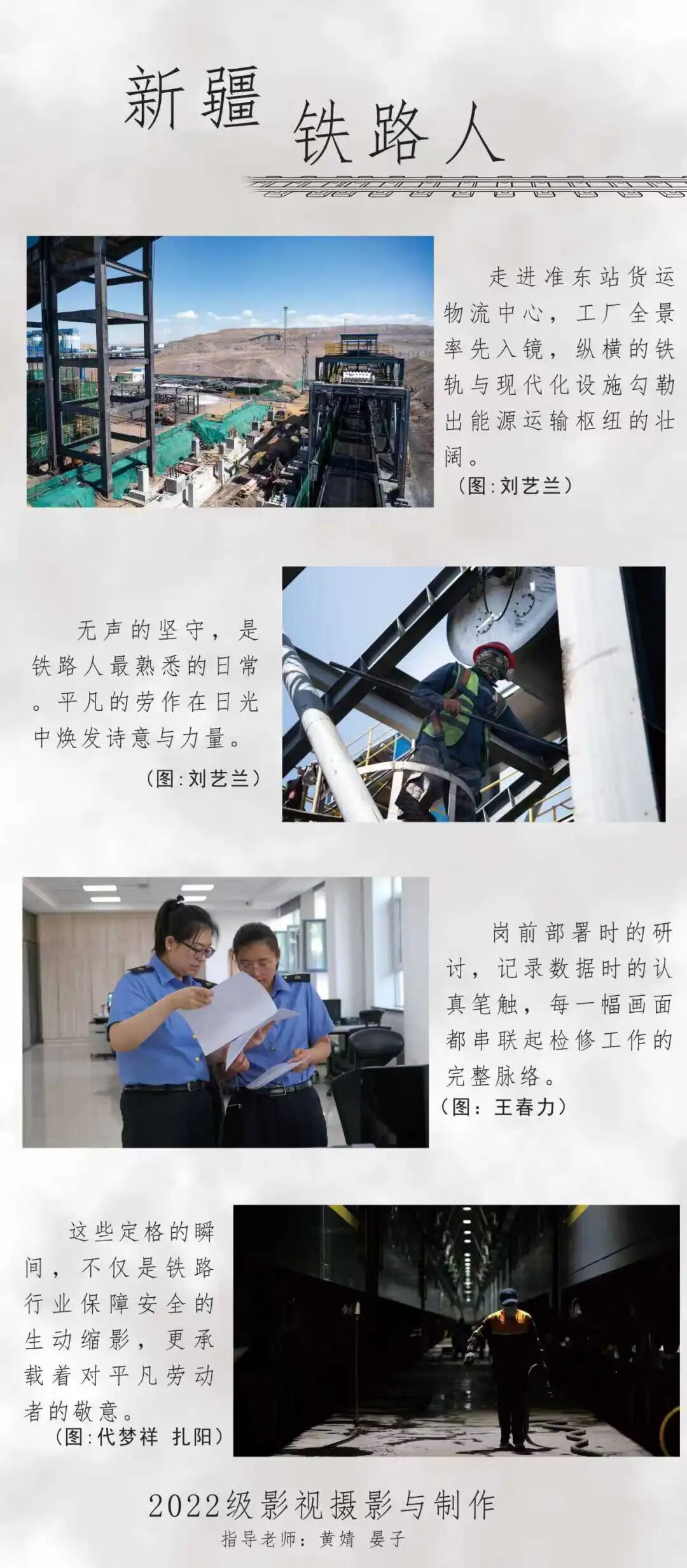 新疆 铁路人

走进准东站货运物流中心，工厂全景率先入镜，纵横的铁轨与现代化设施勾勒出能源运输枢纽的壮阔。
（图:刘艺兰）

无声的坚守，是铁路人最熟悉的日常。平凡的劳作在日光中焕发诗意与力量。
（图:刘艺兰）

岗前部署时的研讨，记录数据时的认真笔触，每一幅画面都串联起检修工作的完整脉络。
（图：王春力）

这些定格的瞬间，不仅是铁路行业保障安全的生动缩影，更承载着对平凡劳动者的敬意。
（图:代梦祥 扎阳）

2022级影视摄影与制作
指导老师：黄婧 晏子